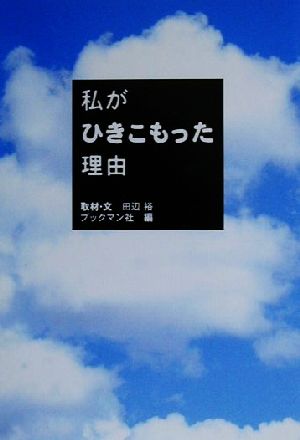 私が
ひきこもった
理由

取材・文　田辺 裕
ブックマン社　編